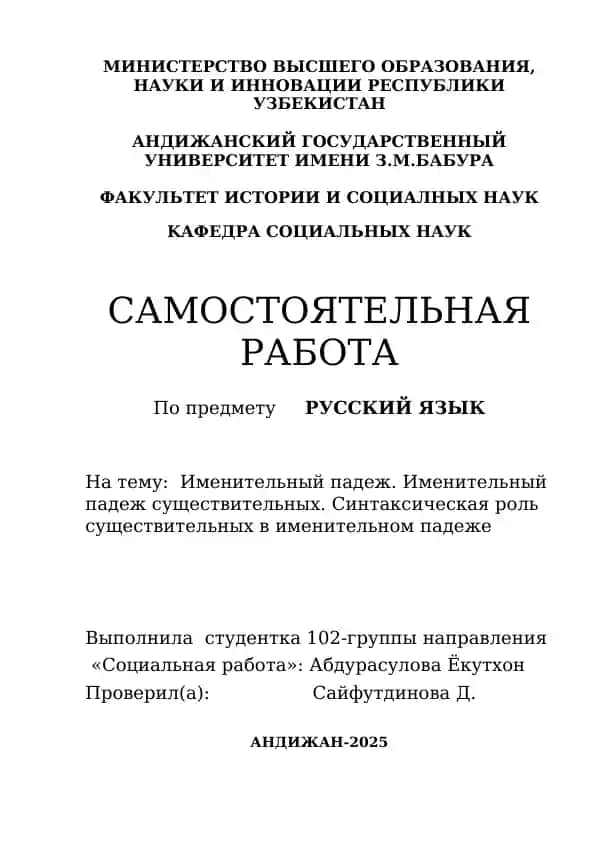 МИНИСТЕРСТВО ВЫСШЕГО ОБРАЗОВАНИЯ, НАУКИ И ИННОВАЦИИ РЕСПУБЛИКИ УЗБЕКИСТАН

АНДИЖАНСКИЙ ГОСУДАРСТВЕННЫЙ УНИВЕРСИТЕТ ИМЕНИ З.М.БАБУРА

ФАКУЛЬТЕТ ИСТОРИИ И СОЦИАЛНЫХ НАУК

КАФЕДРА СОЦИАЛЬНЫХ НАУК

САМОСТОЯТЕЛЬНАЯ РАБОТА

По предмету РУССКИЙ ЯЗЫК

На тему: Именительный падеж. Именительный падеж существительных. Синтаксическая роль существительных в именительном падеже

Выполнила студентка 102-группы направления «Социальная работа»: Абдурасулова Ёкутхон

Проверил(а): Сайфутдинова Д.

АНДИЖАН-2025